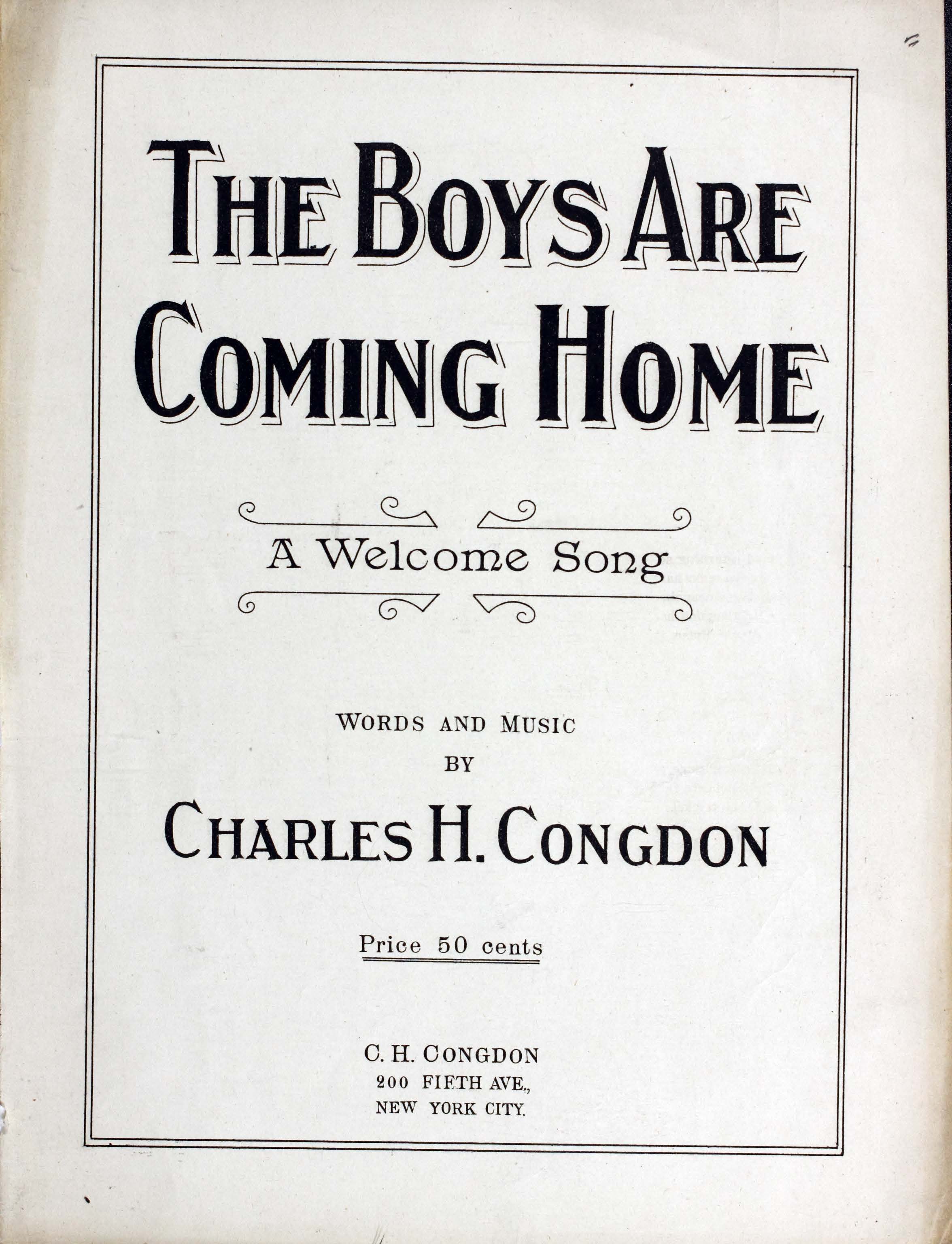 THE BOYS ARE COMING HOME

A Welcome Song

WORDS AND MUSIC
BY
CHARLES H. CONGDON

Price 50 cents

C. H. CONGDON
200 FIFTH AVE.,
NEW YORK CITY.